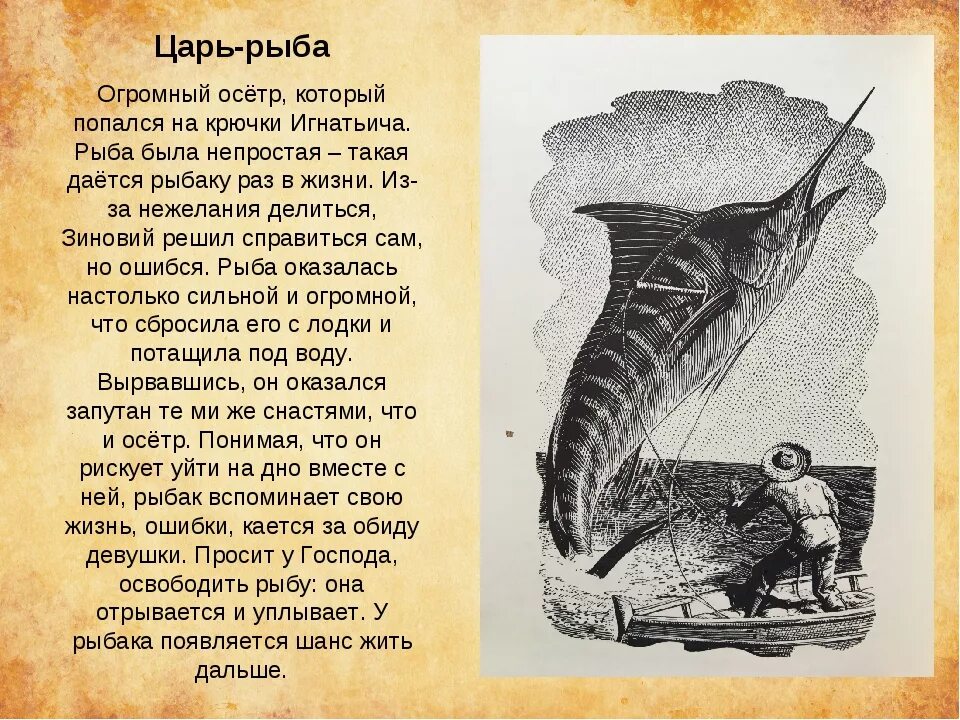 Царь-рыба

Огромный осётр, который попался на крючки Игнатьича. Рыба была непростая – такая даётся рыбаку раз в жизни. Из-за нежелания делиться, Зиновий решил справиться сам, но ошибся. Рыба оказалась настолько сильной и огромной, что сбросила его с лодки и потащила под воду. Вырвавшись, он оказался запутан те ми же снастями, что и осётр. Понимая, что он рискует уйти на дно вместе с ней, рыбак вспоминает свою жизнь, ошибки, кается за обиду девушки. Просит у Господа, освободить рыбу: она отрывается и уплывает. У рыбака появляется шанс жить дальше.